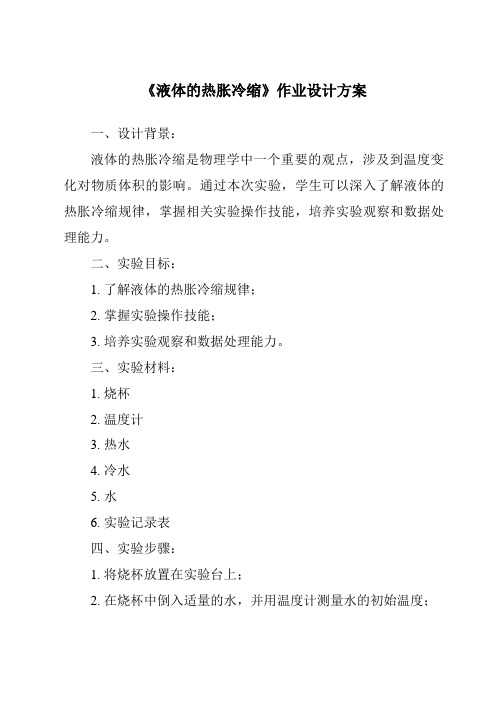 《液体的热胀冷缩》作业设计方案

一、设计背景：

液体的热胀冷缩是物理学中一个重要的观点，涉及到温度变化对物质体积的影响。通过本次实验，学生可以深入了解液体的热胀冷缩规律，掌握相关实验操作技能，培养实验观察和数据处理能力。

二、实验目标：

1. 了解液体的热胀冷缩规律；

2. 掌握实验操作技能；

3. 培养实验观察和数据处理能力。

三、实验材料：

1. 烧杯

2. 温度计

3. 热水

4. 冷水

5. 水

6. 实验记录表

四、实验步骤：

1. 将烧杯放置在实验台上；

2. 在烧杯中倒入适量的水，并用温度计测量水的初始温度；